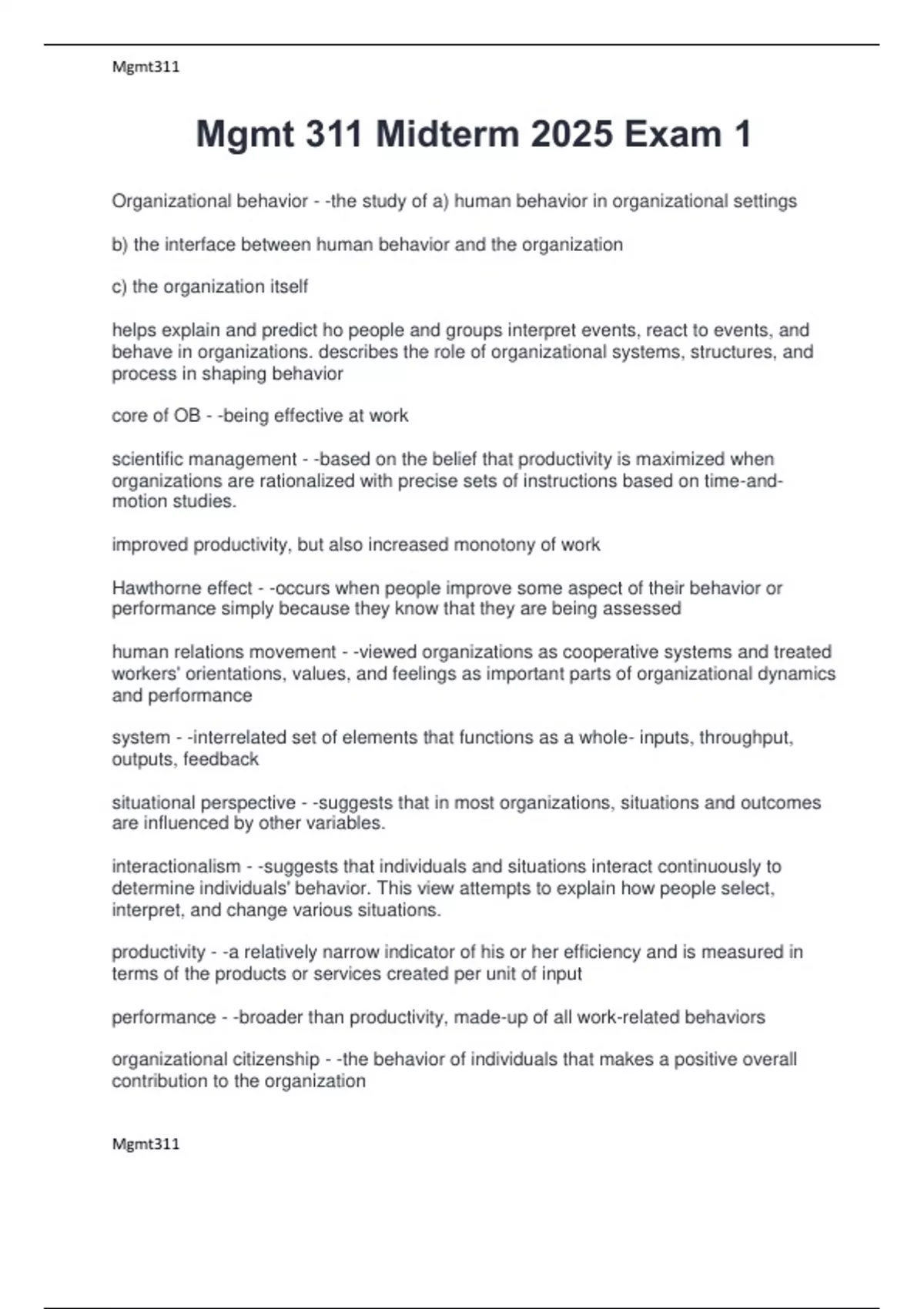 Mgmt311

Mgmt 311 Midterm 2025 Exam 1

Organizational behavior - -the study of a) human behavior in organizational settings

b) the interface between human behavior and the organization

c) the organization itself

helps explain and predict ho people and groups interpret events, react to events, and behave in organizations. describes the role of organizational systems, structures, and process in shaping behavior

core of OB - -being effective at work

scientific management - -based on the belief that productivity is maximized when organizations are rationalized with precise sets of instructions based on time-and-motion studies.

improved productivity, but also increased monotony of work

Hawthorne effect - -occurs when people improve some aspect of their behavior or performance simply because they know that they are being assessed

human relations movement - -viewed organizations as cooperative systems and treated workers' orientations, values, and feelings as important parts of organizational dynamics and performance

system - -interrelated set of elements that functions as a whole- inputs, throughput, outputs, feedback

situational perspective - -suggests that in most organizations, situations and outcomes are influenced by other variables.

interactionalism - -suggests that individuals and situations interact continuously to determine individuals' behavior. This view attempts to explain how people select, interpret, and change various situations.

productivity - -a relatively narrow indicator of his or her efficiency and is measured in terms of the products or services created per unit of input

performance - -broader than productivity, made-up of all work-related behaviors

organizational citizenship - -the behavior of individuals that makes a positive overall contribution to the organization

Mgmt311